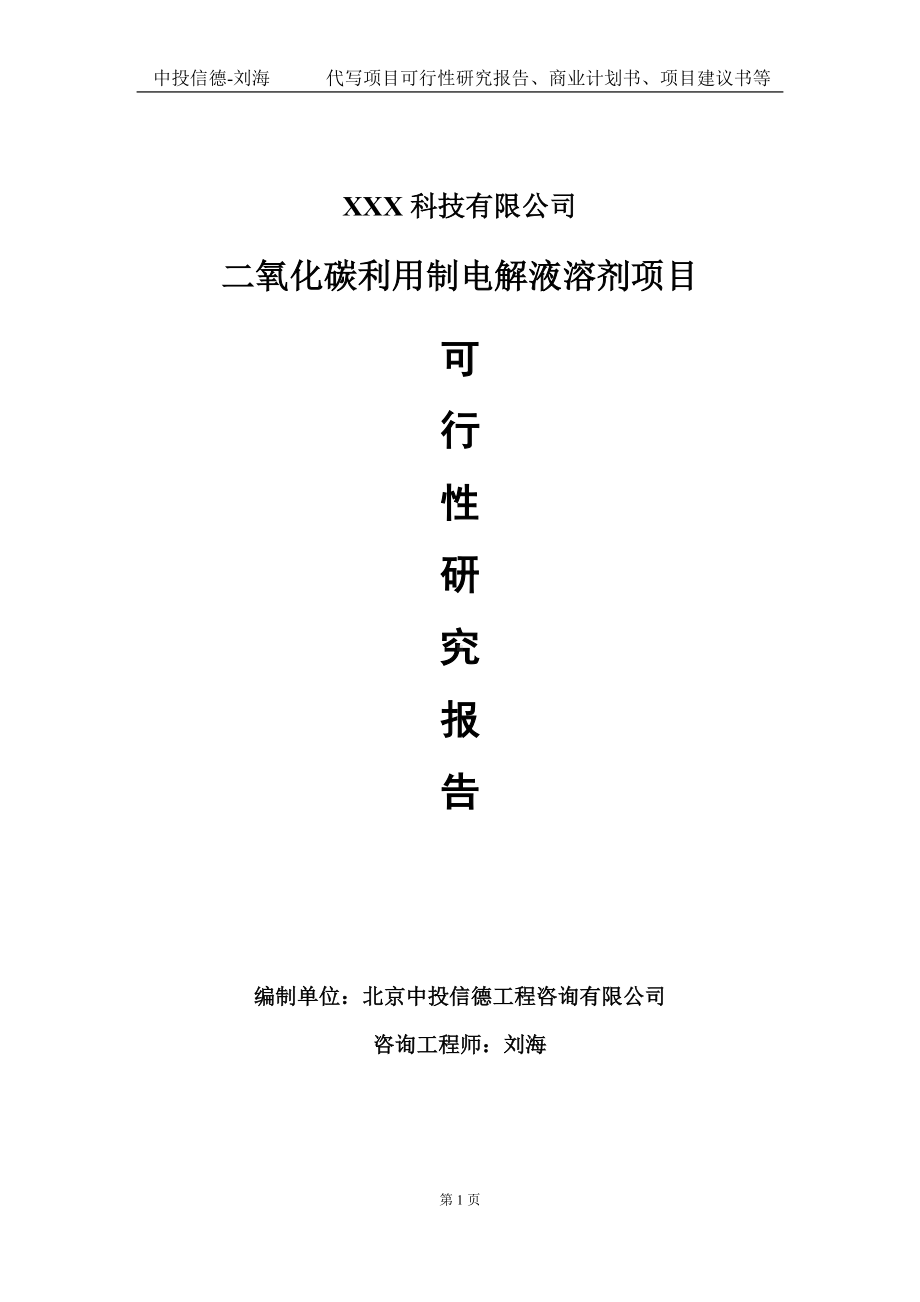 中投信德-刘海　　代写项目可行性研究报告、商业计划书、项目建议书等

XXX 科技有限公司

二氧化碳利用制电解液溶剂项目

可
行
性
研
究
报
告

编制单位：北京中投信德工程咨询有限公司

咨询工程师：刘海

第 1 页